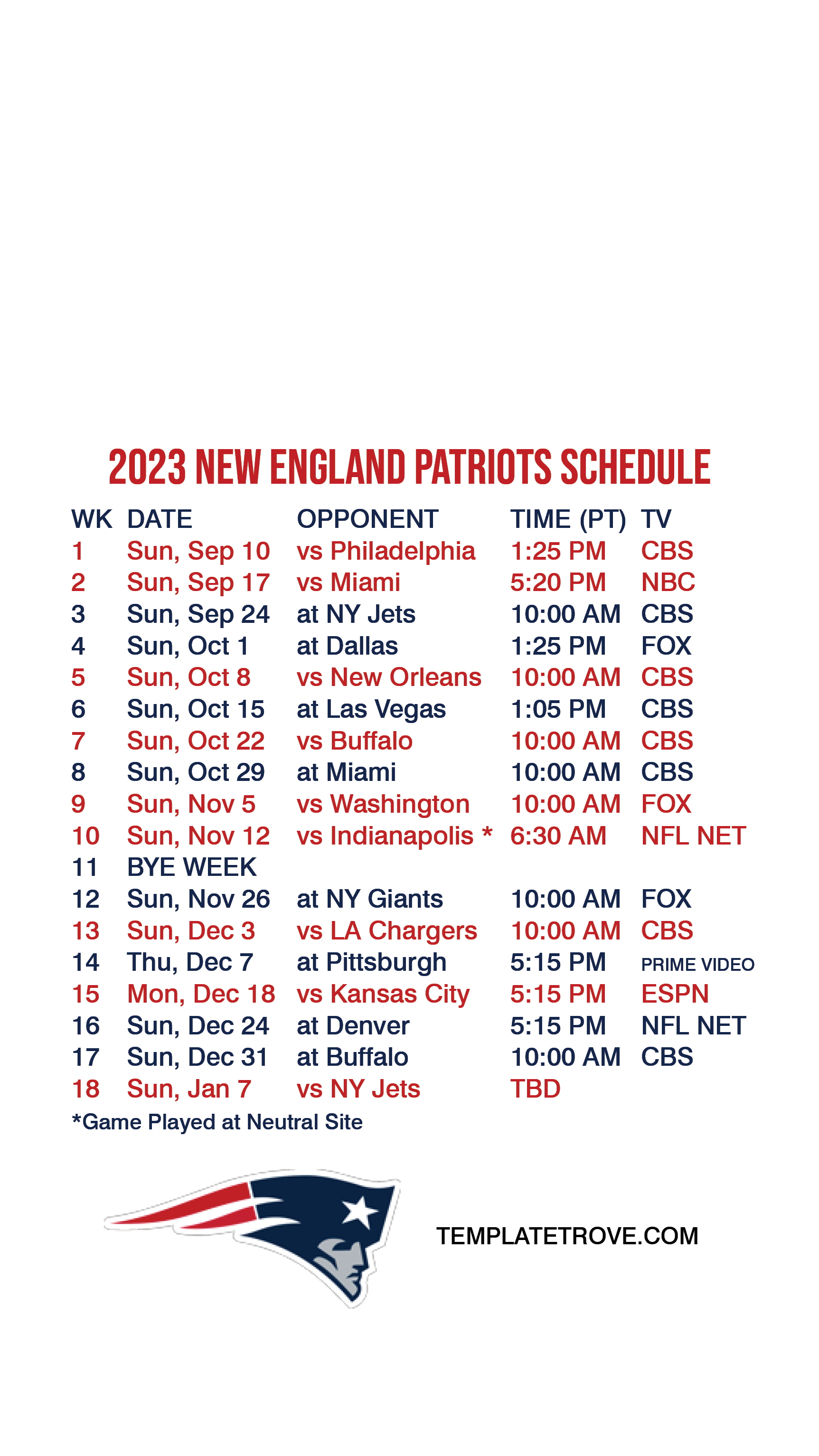 2023 NEW ENGLAND PATRIOTS SCHEDULE

| WK | DATE | OPPONENT | TIME (PT) | TV |
|---|---|---|---|---|
| 1 | Sun, Sep 10 | vs Philadelphia | 1:25 PM | CBS |
| 2 | Sun, Sep 17 | vs Miami | 5:20 PM | NBC |
| 3 | Sun, Sep 24 | at NY Jets | 10:00 AM | CBS |
| 4 | Sun, Oct 1 | at Dallas | 1:25 PM | FOX |
| 5 | Sun, Oct 8 | vs New Orleans | 10:00 AM | CBS |
| 6 | Sun, Oct 15 | at Las Vegas | 1:05 PM | CBS |
| 7 | Sun, Oct 22 | vs Buffalo | 10:00 AM | CBS |
| 8 | Sun, Oct 29 | at Miami | 10:00 AM | CBS |
| 9 | Sun, Nov 5 | vs Washington | 10:00 AM | FOX |
| 10 | Sun, Nov 12 | vs Indianapolis * | 6:30 AM | NFL NET |
| 11 | BYE WEEK | | | |
| 12 | Sun, Nov 26 | at NY Giants | 10:00 AM | FOX |
| 13 | Sun, Dec 3 | vs LA Chargers | 10:00 AM | CBS |
| 14 | Thu, Dec 7 | at Pittsburgh | 5:15 PM | PRIME VIDEO |
| 15 | Mon, Dec 18 | vs Kansas City | 5:15 PM | ESPN |
| 16 | Sun, Dec 24 | at Denver | 5:15 PM | NFL NET |
| 17 | Sun, Dec 31 | at Buffalo | 10:00 AM | CBS |
| 18 | Sun, Jan 7 | vs NY Jets | TBD | |

*Game Played at Neutral Site

TEMPLATETROVE.COM